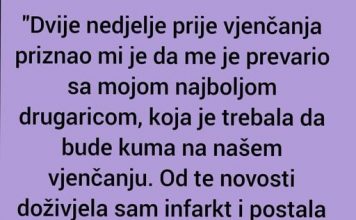 "Dvije nedjelje prije vjenčanja priznao mi je da me je prevario sa mojom najboljom drugaricom, koja je trebala da bude kuma na našem vjenčanju. Od te novosti doživjela sam infarkt i postala